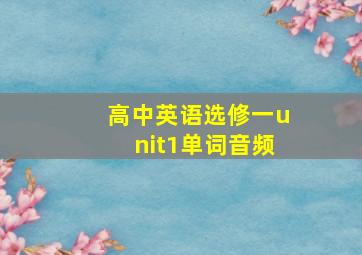 高中英语选修一unit1单词音频